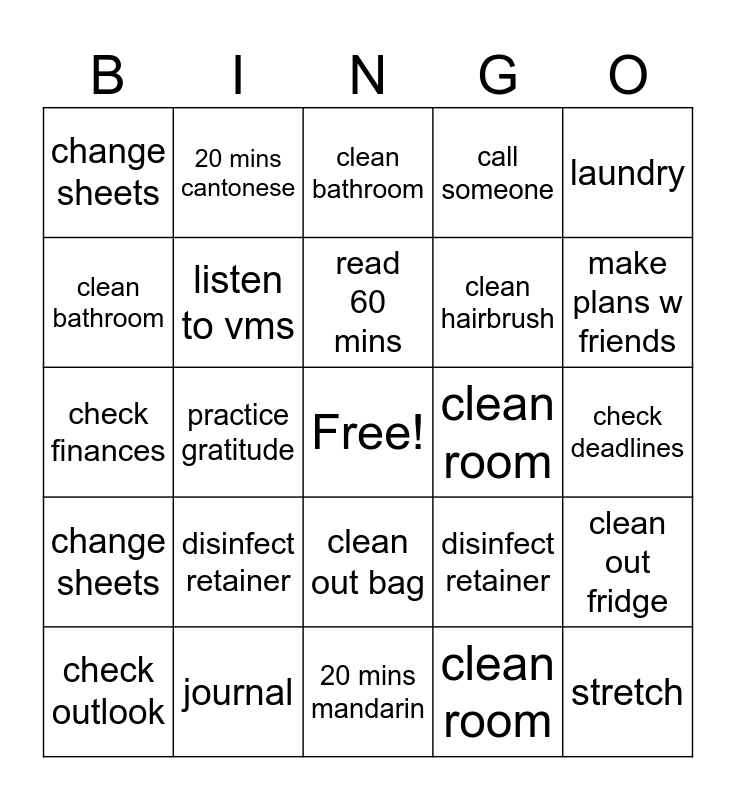 | B | I | N | G | O |
|---|---|---|---|---|
| change sheets | 20 mins cantonese | clean bathroom | call someone | laundry |
| clean bathroom | listen to vms | read 60 mins | clean hairbrush | make plans w friends |
| check finances | practice gratitude | Free! | clean room | check deadlines |
| change sheets | disinfect retainer | clean out bag | disinfect retainer | clean out fridge |
| check outlook | journal | 20 mins mandarin | clean room | stretch |